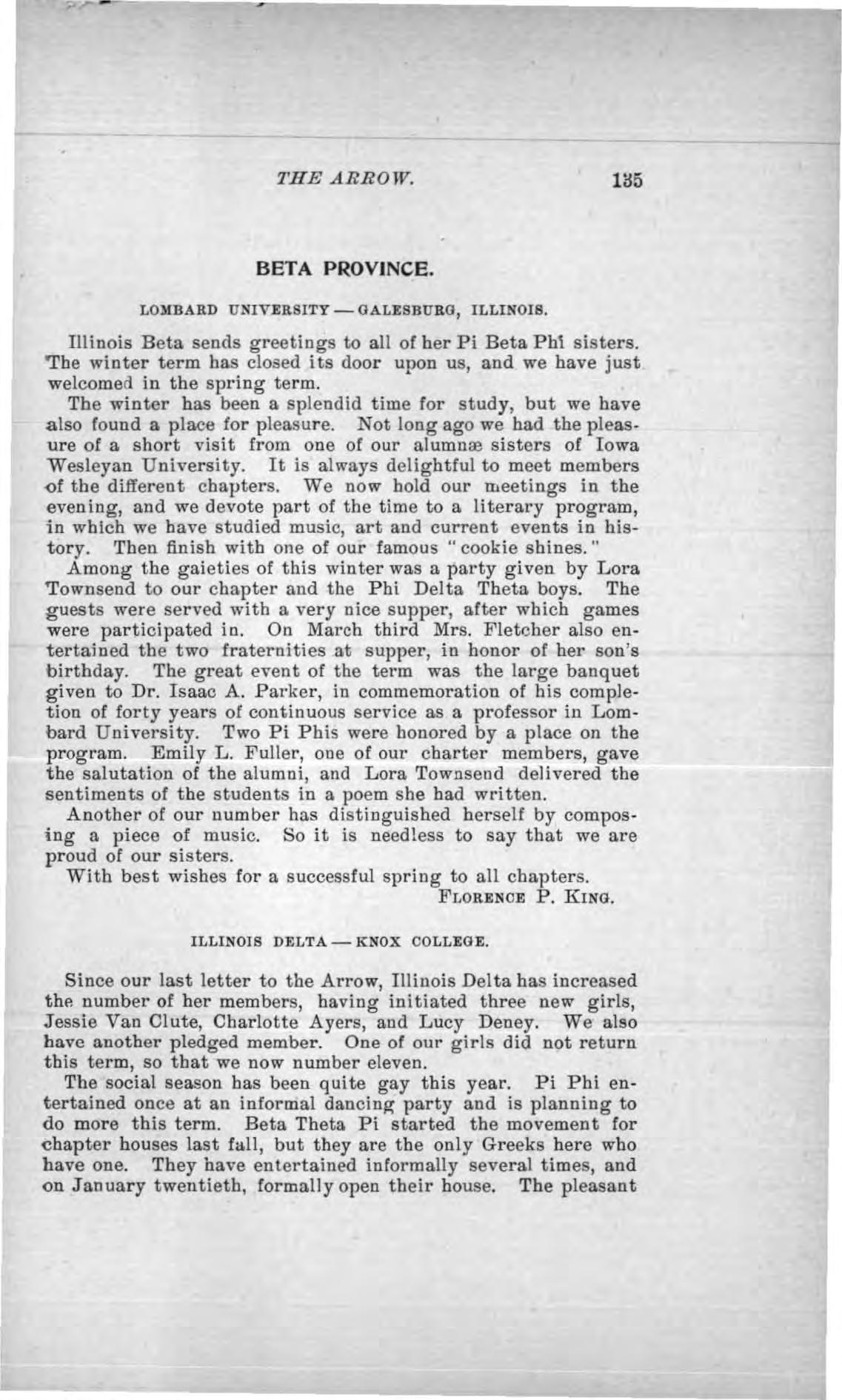 THE ARROW. 135

BETA PROVINCE.

LOMBARD UNIVERSITY — GALESBURG, ILLINOIS.

Illinois Beta sends greetings to all of her Pi Beta Phi sisters. The winter term has closed its door upon us, and we have just welcomed in the spring term.

The winter has been a splendid time for study, but we have also found a place for pleasure. Not long ago we had the pleasure of a short visit from one of our alumnæ sisters of Iowa Wesleyan University. It is always delightful to meet members of the different chapters. We now hold our meetings in the evening, and we devote part of the time to a literary program, in which we have studied music, art and current events in history. Then finish with one of our famous "cookie shines."

Among the gaieties of this winter was a party given by Lora Townsend to our chapter and the Phi Delta Theta boys. The guests were served with a very nice supper, after which games were participated in. On March third Mrs. Fletcher also entertained the two fraternities at supper, in honor of her son's birthday. The great event of the term was the large banquet given to Dr. Isaac A. Parker, in commemoration of his completion of forty years of continuous service as a professor in Lombard University. Two Pi Phis were honored by a place on the program. Emily L. Fuller, one of our charter members, gave the salutation of the alumni, and Lora Townsend delivered the sentiments of the students in a poem she had written.

Another of our number has distinguished herself by composing a piece of music. So it is needless to say that we are proud of our sisters.

With best wishes for a successful spring to all chapters.

FLORENCE P. KING.

ILLINOIS DELTA — KNOX COLLEGE.

Since our last letter to the Arrow, Illinois Delta has increased the number of her members, having initiated three new girls, Jessie Van Clute, Charlotte Ayers, and Lucy Deney. We also have another pledged member. One of our girls did not return this term, so that we now number eleven.

The social season has been quite gay this year. Pi Phi entertained once at an informal dancing party and is planning to do more this term. Beta Theta Pi started the movement for chapter houses last fall, but they are the only Greeks here who have one. They have entertained informally several times, and on January twentieth, formally open their house. The pleasant